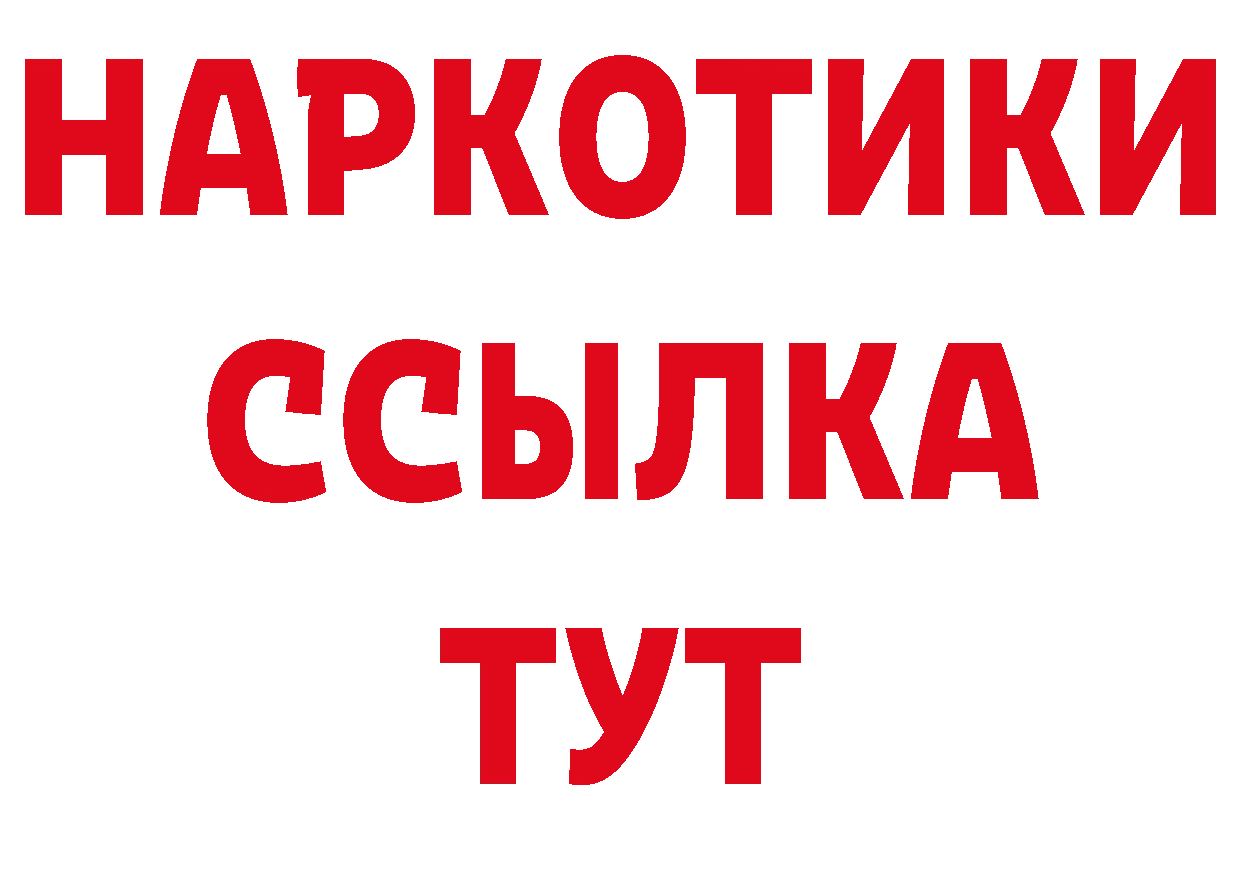 НАРКОТИКИ
ССЫЛКА
ТУТ